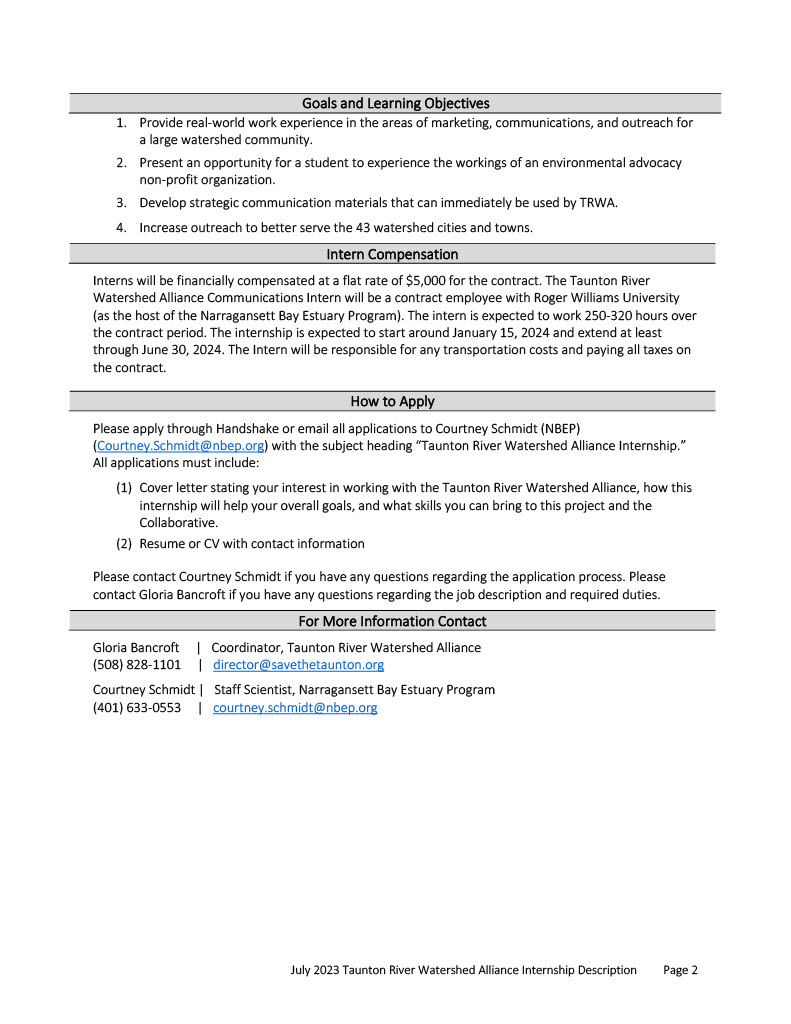 Goals and Learning Objectives

1. Provide real-world work experience in the areas of marketing, communications, and outreach for a large watershed community.
2. Present an opportunity for a student to experience the workings of an environmental advocacy non-profit organization.
3. Develop strategic communication materials that can immediately be used by TRWA.
4. Increase outreach to better serve the 43 watershed cities and towns.

Intern Compensation

Interns will be financially compensated at a flat rate of $5,000 for the contract. The Taunton River Watershed Alliance Communications Intern will be a contract employee with Roger Williams University (as the host of the Narragansett Bay Estuary Program). The intern is expected to work 250-320 hours over the contract period. The internship is expected to start around January 15, 2024 and extend at least through June 30, 2024. The Intern will be responsible for any transportation costs and paying all taxes on the contract.

How to Apply

Please apply through Handshake or email all applications to Courtney Schmidt (NBEP) (Courtney.Schmidt@nbep.org) with the subject heading "Taunton River Watershed Alliance Internship." All applications must include:

(1) Cover letter stating your interest in working with the Taunton River Watershed Alliance, how this internship will help your overall goals, and what skills you can bring to this project and the Collaborative.
(2) Resume or CV with contact information

Please contact Courtney Schmidt if you have any questions regarding the application process. Please contact Gloria Bancroft if you have any questions regarding the job description and required duties.

For More Information Contact

Gloria Bancroft | Coordinator, Taunton River Watershed Alliance
(508) 828-1101 | director@savethetaunton.org

Courtney Schmidt | Staff Scientist, Narragansett Bay Estuary Program
(401) 633-0553 | courtney.schmidt@nbep.org

July 2023 Taunton River Watershed Alliance Internship Description Page 2